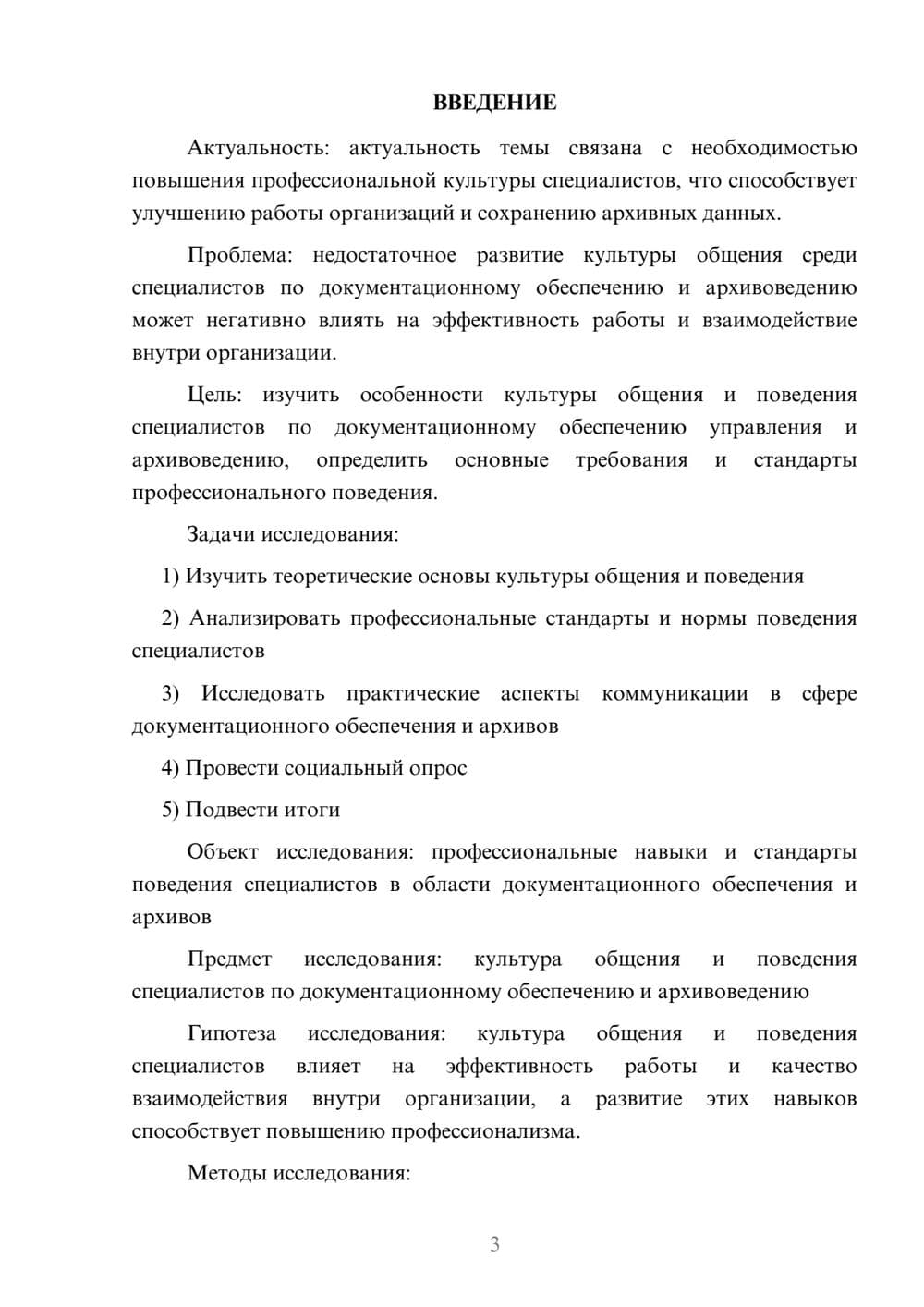 ВВЕДЕНИЕ

Актуальность: актуальность темы связана с необходимостью повышения профессиональной культуры специалистов, что способствует улучшению работы организаций и сохранению архивных данных.

Проблема: недостаточное развитие культуры общения среди специалистов по документационному обеспечению и архивоведению может негативно влиять на эффективность работы и взаимодействие внутри организации.

Цель: изучить особенности культуры общения и поведения специалистов по документационному обеспечению управления и архивоведению, определить основные требования и стандарты профессионального поведения.

Задачи исследования:

1) Изучить теоретические основы культуры общения и поведения

2) Анализировать профессиональные стандарты и нормы поведения специалистов

3) Исследовать практические аспекты коммуникации в сфере документационного обеспечения и архивов

4) Провести социальный опрос

5) Подвести итоги

Объект исследования: профессиональные навыки и стандарты поведения специалистов в области документационного обеспечения и архивов

Предмет исследования: культура общения и поведения специалистов по документационному обеспечению и архивоведению

Гипотеза исследования: культура общения и поведения специалистов влияет на эффективность работы и качество взаимодействия внутри организации, а развитие этих навыков способствует повышению профессионализма.

Методы исследования:

3